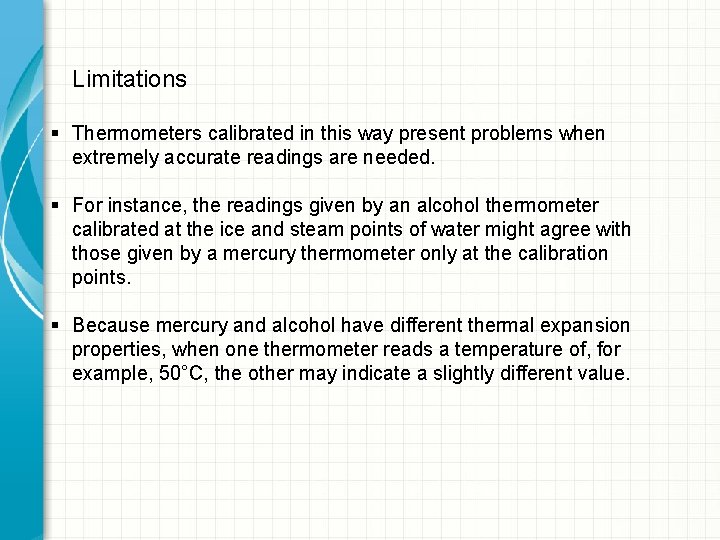 Limitations

▪ Thermometers calibrated in this way present problems when extremely accurate readings are needed.

▪ For instance, the readings given by an alcohol thermometer calibrated at the ice and steam points of water might agree with those given by a mercury thermometer only at the calibration points.

▪ Because mercury and alcohol have different thermal expansion properties, when one thermometer reads a temperature of, for example, 50°C, the other may indicate a slightly different value.